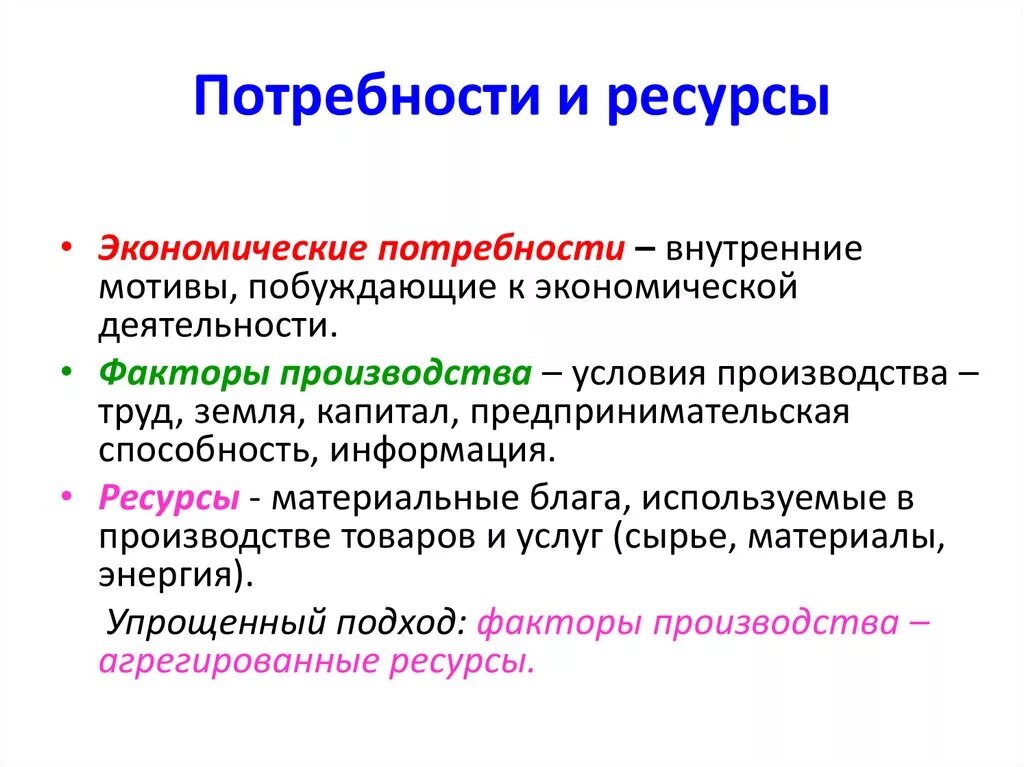 Потребности и ресурсы

• Экономические потребности – внутренние мотивы, побуждающие к экономической деятельности.

• Факторы производства – условия производства – труд, земля, капитал, предпринимательская способность, информация.

• Ресурсы - материальные блага, используемые в производстве товаров и услуг (сырье, материалы, энергия).

Упрощенный подход: факторы производства – агрегированные ресурсы.